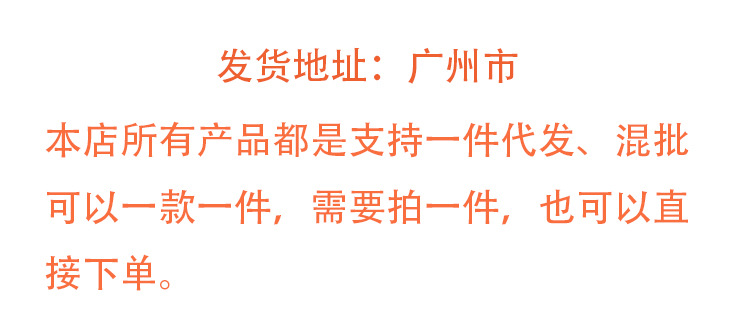 发货地址：广州市

本店所有产品都是支持一件代发、混批可以一款一件，需要拍一件，也可以直接下单。